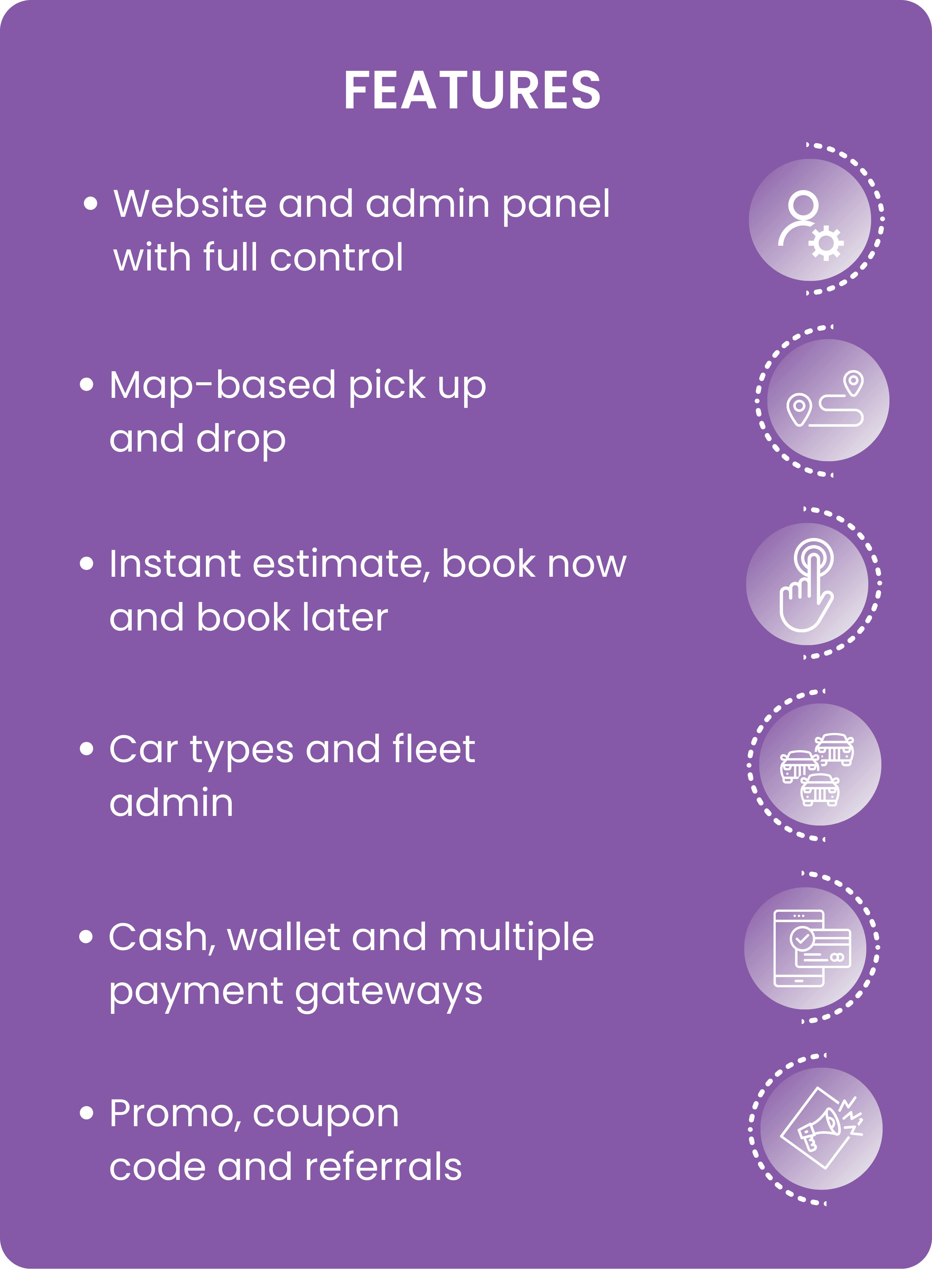 FEATURES

• Website and admin panel with full control

• Map-based pick up and drop

• Instant estimate, book now and book later

• Car types and fleet admin

• Cash, wallet and multiple payment gateways

• Promo, coupon code and referrals